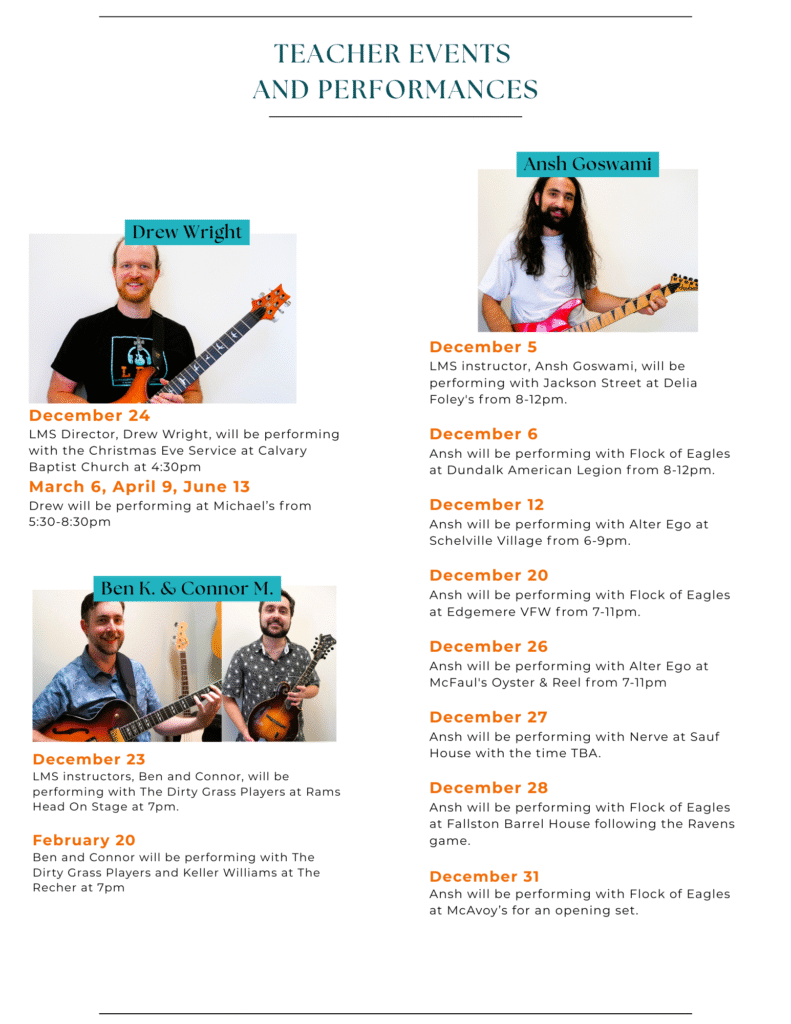 TEACHER EVENTS
AND PERFORMANCES

Drew Wright

December 24
LMS Director, Drew Wright, will be performing with the Christmas Eve Service at Calvary Baptist Church at 4:30pm

March 6, April 9, June 13
Drew will be performing at Michael's from 5:30-8:30pm

Ben K. & Connor M.

December 23
LMS instructors, Ben and Connor, will be performing with The Dirty Grass Players at Rams Head On Stage at 7pm.

February 20
Ben and Connor will be performing with The Dirty Grass Players and Keller Williams at The Recher at 7pm

Ansh Goswami

December 5
LMS instructor, Ansh Goswami, will be performing with Jackson Street at Delia Foley's from 8-12pm.

December 6
Ansh will be performing with Flock of Eagles at Dundalk American Legion from 8-12pm.

December 12
Ansh will be performing with Alter Ego at Schelville Village from 6-9pm.

December 20
Ansh will be performing with Flock of Eagles at Edgemere VFW from 7-11pm.

December 26
Ansh will be performing with Alter Ego at McFaul's Oyster & Reel from 7-11pm

December 27
Ansh will be performing with Nerve at Sauf House with the time TBA.

December 28
Ansh will be performing with Flock of Eagles at Fallston Barrel House following the Ravens game.

December 31
Ansh will be performing with Flock of Eagles at McAvoy's for an opening set.